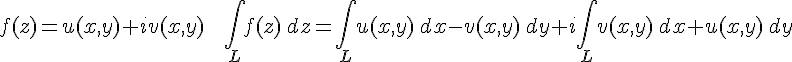 $f(z)=u(x,y)+iv(x,y) \quad \int_L f(z)\,dz=\int_L u(x,y)\,dx-v(x,y)\,dy+i\int_L v(x,y)\,dx+u(x,y)\,dy$